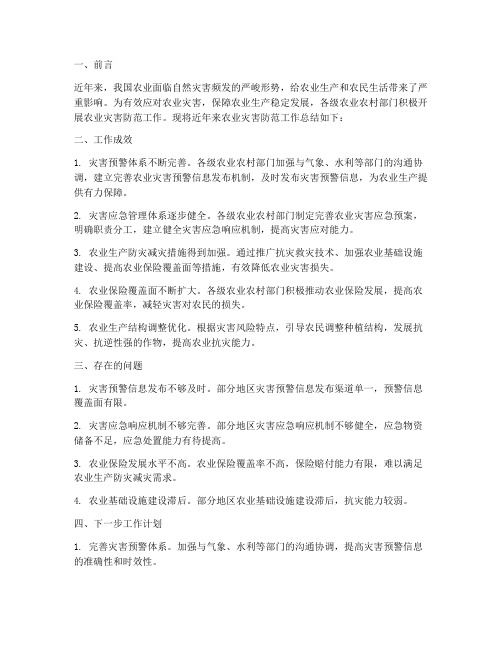 一、前言

近年来，我国农业面临自然灾害频发的严峻形势，给农业生产和农民生活带来了严重影响。为有效应对农业灾害，保障农业生产稳定发展，各级农业农村部门积极开展农业灾害防范工作。现将近年来农业灾害防范工作总结如下：

二、工作成效

1. 灾害预警体系不断完善。各级农业农村部门加强与气象、水利等部门的沟通协调，建立完善农业灾害预警信息发布机制，及时发布灾害预警信息，为农业生产提供有力保障。

2. 灾害应急管理体系逐步健全。各级农业农村部门制定完善农业灾害应急预案，明确职责分工，建立健全灾害应急响应机制，提高灾害应对能力。

3. 农业生产防灾减灾措施得到加强。通过推广抗灾救灾技术、加强农业基础设施建设、提高农业保险覆盖面等措施，有效降低农业灾害损失。

4. 农业保险覆盖面不断扩大。各级农业农村部门积极推动农业保险发展，提高农业保险覆盖率，减轻灾害对农民的损失。

5. 农业生产结构调整优化。根据灾害风险特点，引导农民调整种植结构，发展抗灾、抗逆性强的作物，提高农业抗灾能力。

三、存在的问题

1. 灾害预警信息发布不够及时。部分地区灾害预警信息发布渠道单一，预警信息覆盖面有限。

2. 灾害应急响应机制不够完善。部分地区灾害应急响应机制不够健全，应急物资储备不足，应急处置能力有待提高。

3. 农业保险发展水平不高。农业保险覆盖率不高，保险赔付能力有限，难以满足农业生产防灾减灾需求。

4. 农业基础设施建设滞后。部分地区农业基础设施建设滞后，抗灾能力较弱。

四、下一步工作计划

1. 完善灾害预警体系。加强与气象、水利等部门的沟通协调，提高灾害预警信息的准确性和时效性。